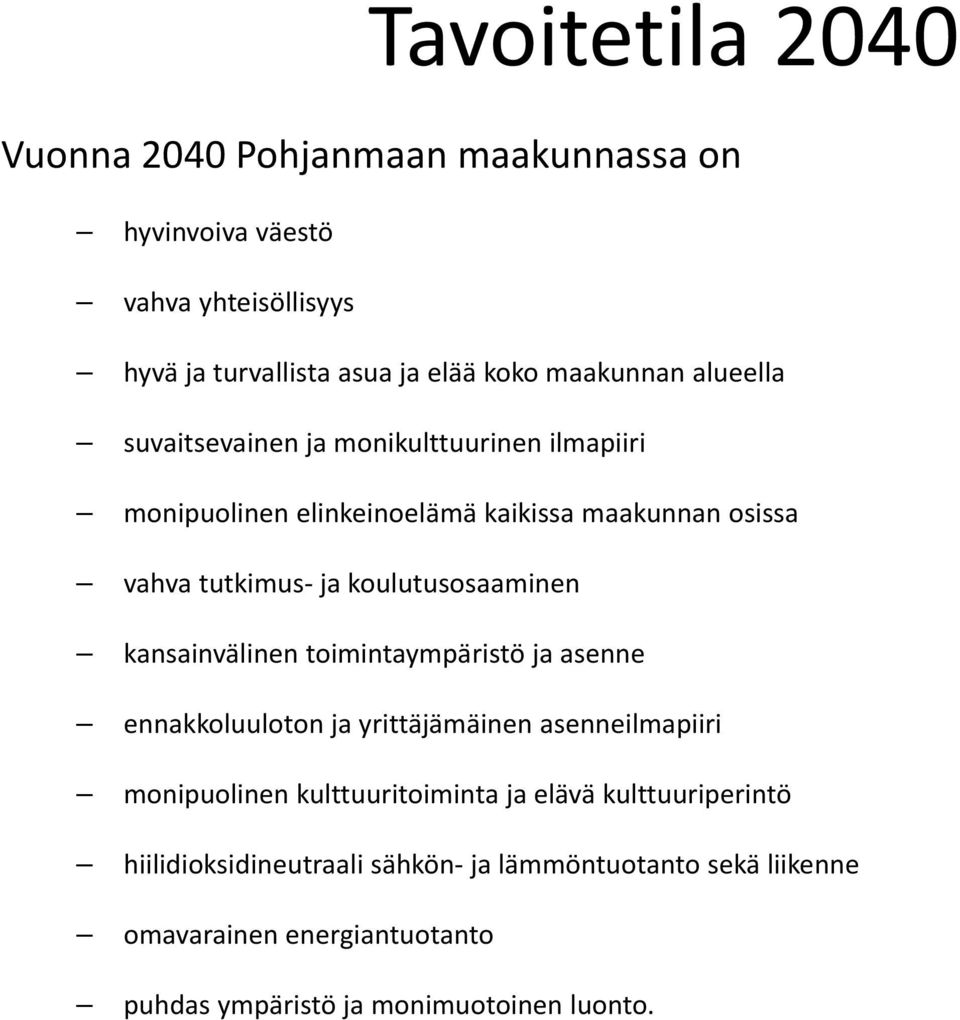 Tavoitetila 2040

Vuonna 2040 Pohjanmaan maakunnassa on

– hyvinvoiva väestö
– vahva yhteisöllisyys
– hyvä ja turvallista asua ja elää koko maakunnan alueella
– suvaitsevainen ja monikulttuurinen ilmapiiri
– monipuolinen elinkeinoelämä kaikissa maakunnan osissa
– vahva tutkimus- ja koulutusosaaminen
– kansainvälinen toimintaympäristö ja asenne
– ennakkoluuloton ja yrittäjämäinen asenneilmapiiri
– monipuolinen kulttuuritoiminta ja elävä kulttuuriperintö
– hiilidioksidineutraali sähkön- ja lämmöntuotanto sekä liikenne
– omavarainen energiantuotanto
– puhdas ympäristö ja monimuotoinen luonto.